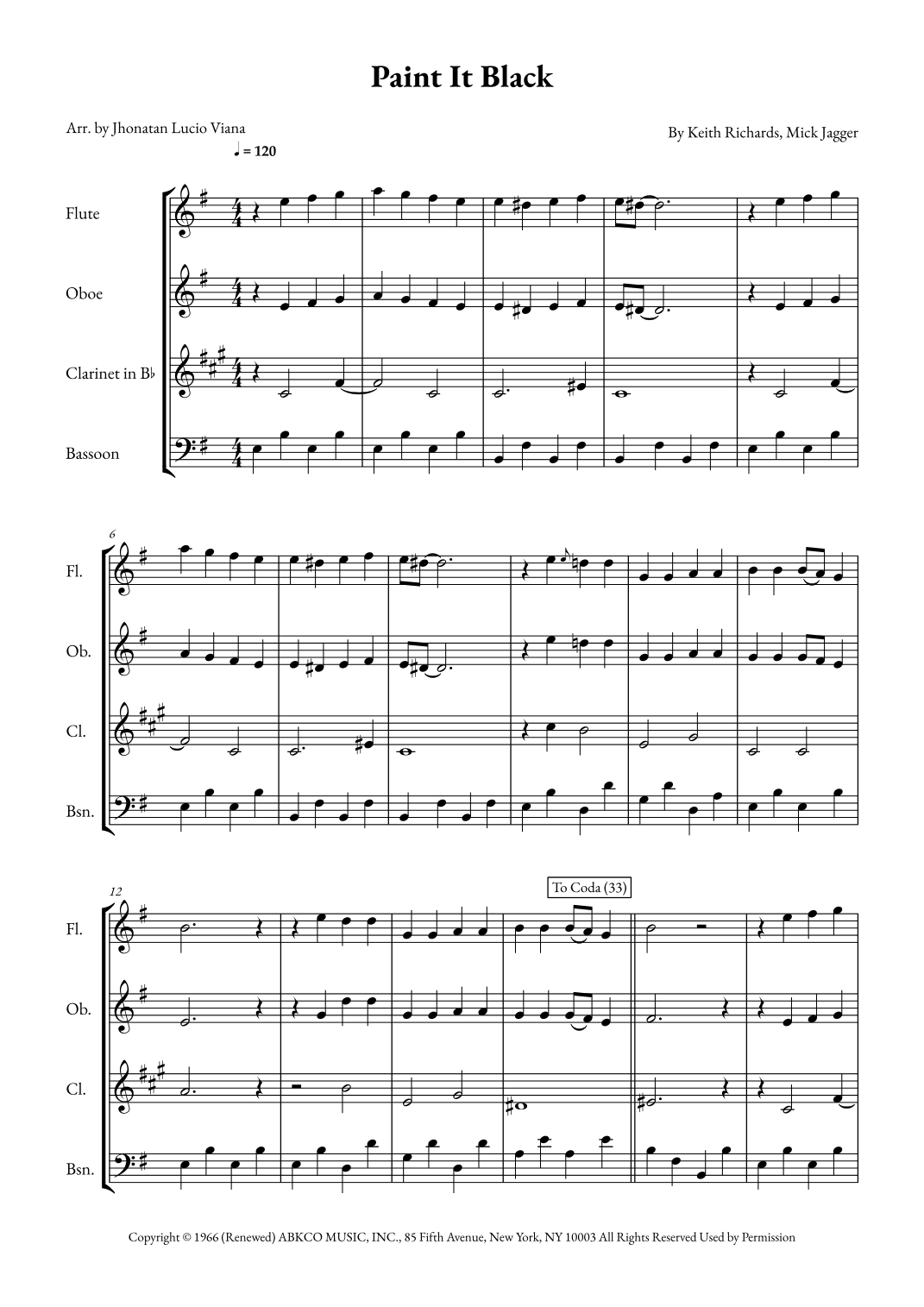 Paint It Black

Arr. by Jhonatan Lucio Viana

By Keith Richards, Mick Jagger

♩ = 120

Flute

Oboe

Clarinet in B♭

Bassoon

6

Fl.

Ob.

Cl.

Bsn.

12

To Coda (33)

Fl.

Ob.

Cl.

Bsn.

Copyright © 1966 (Renewed) ABKCO MUSIC, INC., 85 Fifth Avenue, New York, NY 10003 All Rights Reserved Used by Permission